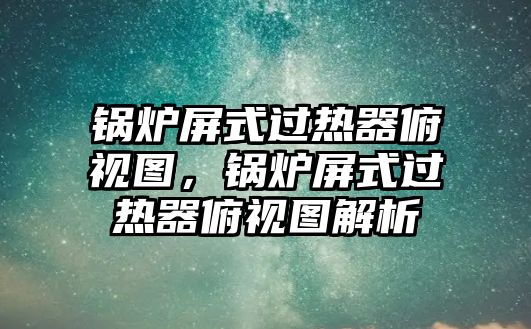 锅炉屏式过热器俯视图，锅炉屏式过热器俯视图解析